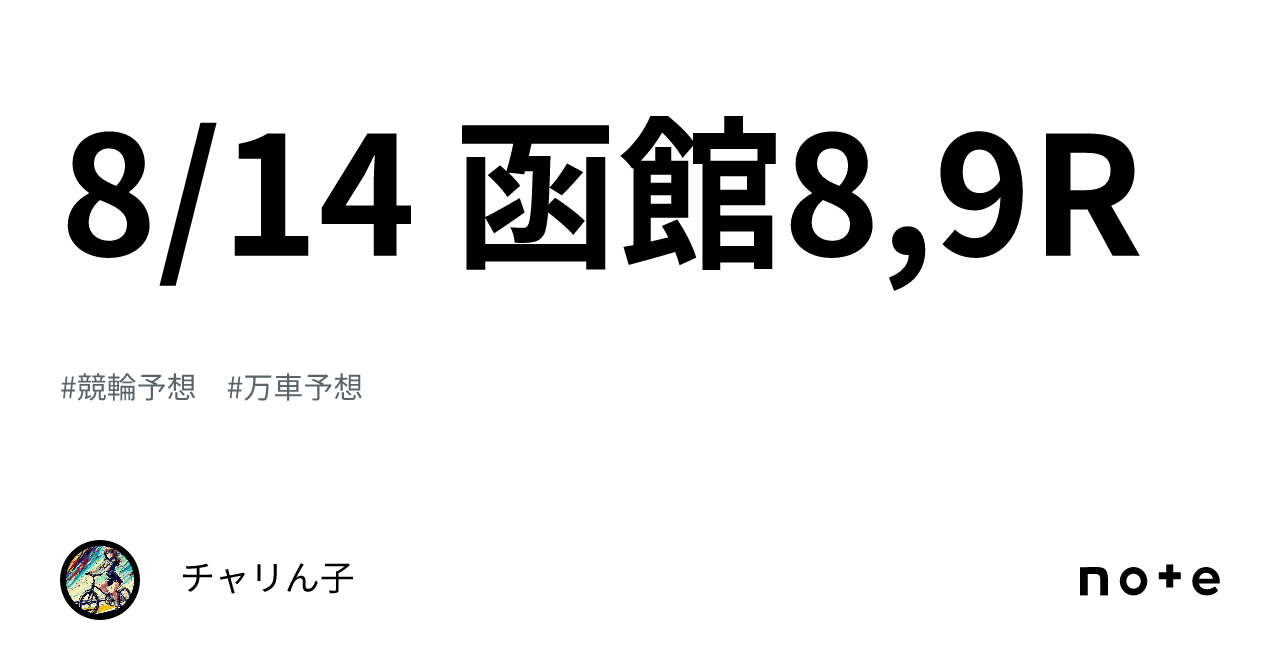 8/14 函館8,9R

#競輪予想　#万車予想

チャリん子

note